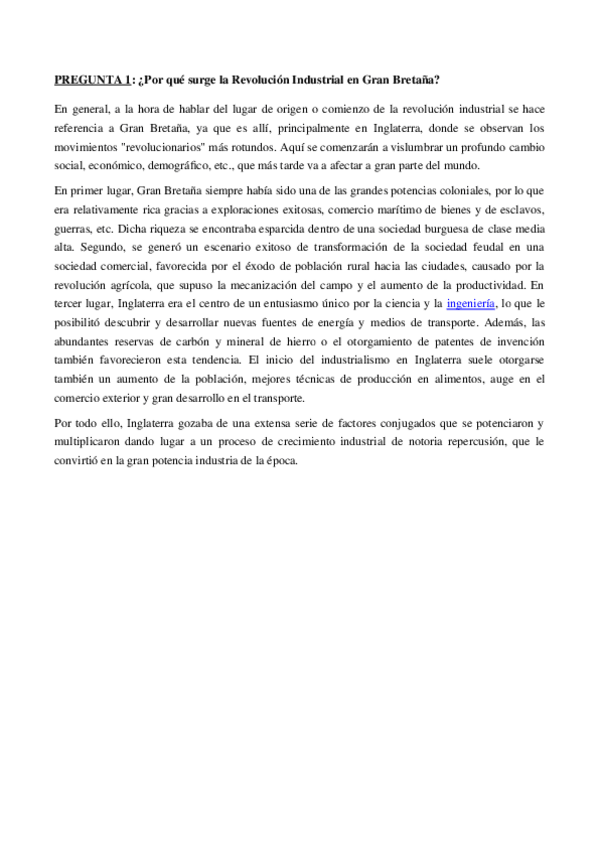 PREGUNTA 1: ¿Por qué surge la Revolución Industrial en Gran Bretaña?

En general, a la hora de hablar del lugar de origen o comienzo de la revolución industrial se hace referencia a Gran Bretaña, ya que es allí, principalmente en Inglaterra, donde se observan los movimientos "revolucionarios" más rotundos. Aquí se comenzarán a vislumbrar un profundo cambio social, económico, demográfico, etc., que más tarde va a afectar a gran parte del mundo.

En primer lugar, Gran Bretaña siempre había sido una de las grandes potencias coloniales, por lo que era relativamente rica gracias a exploraciones exitosas, comercio marítimo de bienes y de esclavos, guerras, etc. Dicha riqueza se encontraba esparcida dentro de una sociedad burguesa de clase media alta. Segundo, se generó un escenario exitoso de transformación de la sociedad feudal en una sociedad comercial, favorecida por el éxodo de población rural hacia las ciudades, causado por la revolución agrícola, que supuso la mecanización del campo y el aumento de la productividad. En tercer lugar, Inglaterra era el centro de un entusiasmo único por la ciencia y la ingeniería, lo que le posibilitó descubrir y desarrollar nuevas fuentes de energía y medios de transporte. Además, las abundantes reservas de carbón y mineral de hierro o el otorgamiento de patentes de invención también favorecieron esta tendencia. El inicio del industrialismo en Inglaterra suele otorgarse también un aumento de la población, mejores técnicas de producción en alimentos, auge en el comercio exterior y gran desarrollo en el transporte.

Por todo ello, Inglaterra gozaba de una extensa serie de factores conjugados que se potenciaron y multiplicaron dando lugar a un proceso de crecimiento industrial de notoria repercusión, que le convirtió en la gran potencia industria de la época.